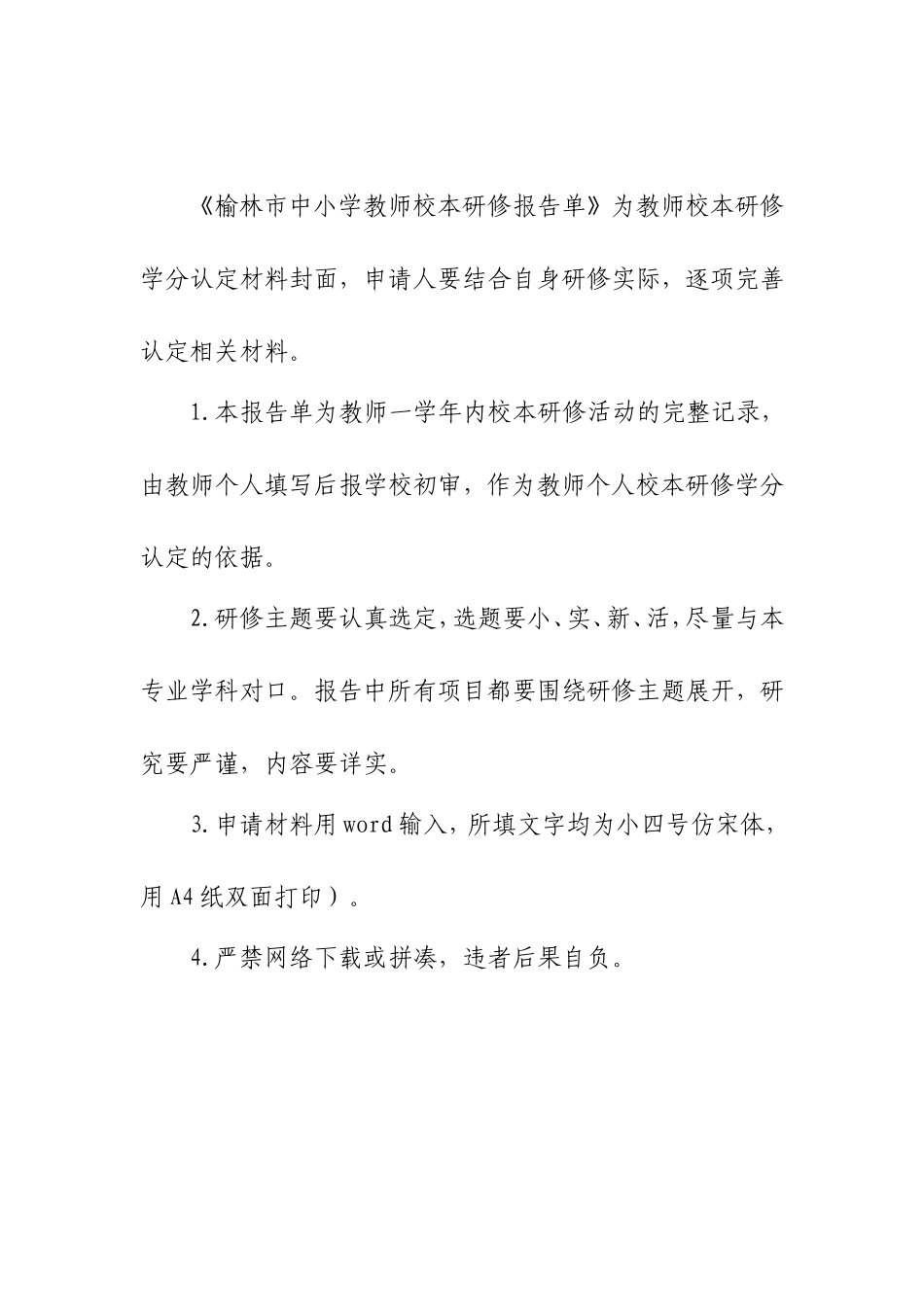 《榆林市中小学教师校本研修报告单》为教师校本研修学分认定材料封面，申请人要结合自身研修实际，逐项完善认定相关材料。

1.本报告单为教师一学年内校本研修活动的完整记录，由教师个人填写后报学校初审，作为教师个人校本研修学分认定的依据。

2.研修主题要认真选定，选题要小、实、新、活，尽量与本专业学科对口。报告中所有项目都要围绕研修主题展开，研究要严谨，内容要详实。

3.申请材料用word输入，所填文字均为小四号仿宋体，用A4纸双面打印）。

4.严禁网络下载或拼凑，违者后果自负。